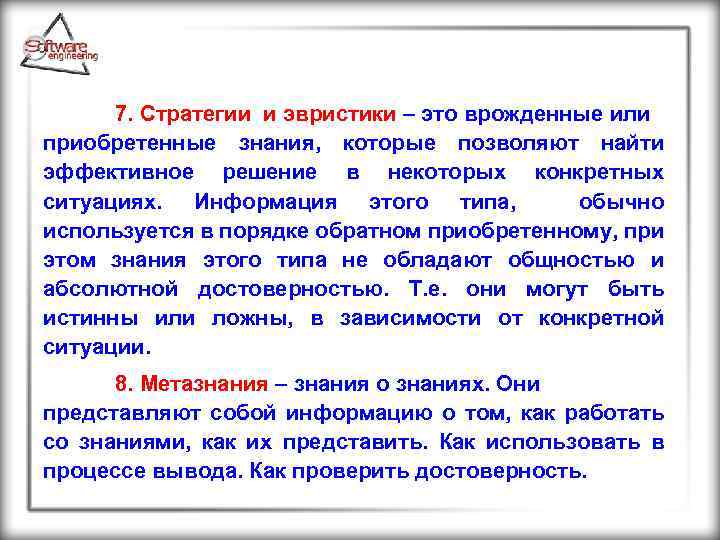 Software engineering

7. Стратегии и эвристики – это врожденные или приобретенные знания, которые позволяют найти эффективное решение в некоторых конкретных ситуациях. Информация этого типа, обычно используется в порядке обратном приобретенному, при этом знания этого типа не обладают общностью и абсолютной достоверностью. Т.е. они могут быть истинны или ложны, в зависимости от конкретной ситуации.

8. Метазнания – знания о знаниях. Они представляют собой информацию о том, как работать со знаниями, как их представить. Как использовать в процессе вывода. Как проверить достоверность.